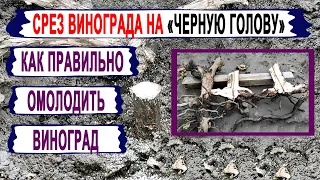 СРЕЗ ВИНОГРАДА НА «ЧЕРНУЮ ГОЛОВУ»

КАК ПРАВИЛЬНО

ОМОЛОДИТЬ

ВИНОГРАД